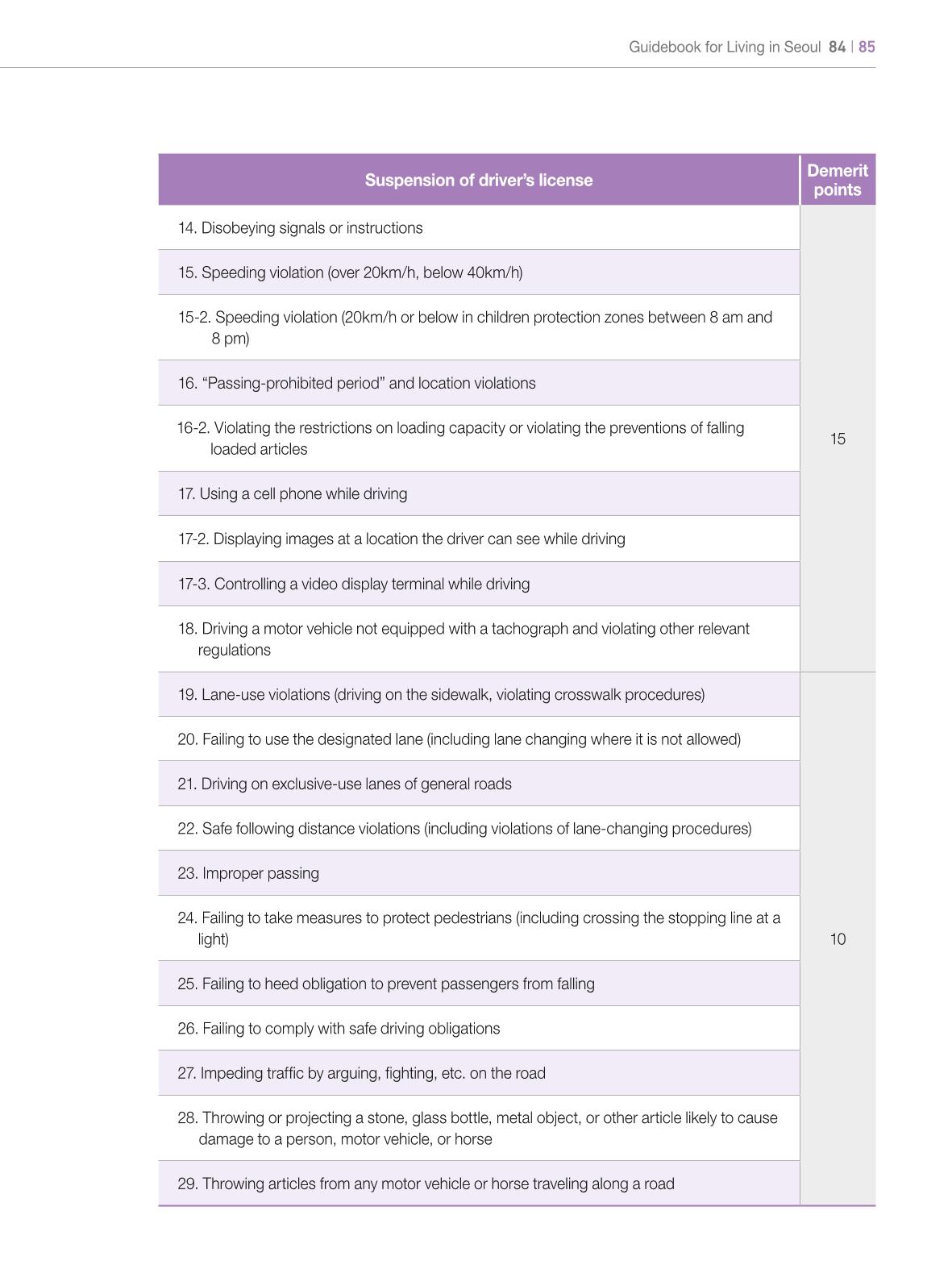 Guidebook for Living in Seoul 84 | 85

| Suspension of driver's license | Demerit points |
|---|---|
| 14. Disobeying signals or instructions | 15 |
| 15. Speeding violation (over 20km/h, below 40km/h) | |
| 15-2. Speeding violation (20km/h or below in children protection zones between 8 am and 8 pm) | |
| 16. "Passing-prohibited period" and location violations | |
| 16-2. Violating the restrictions on loading capacity or violating the preventions of falling loaded articles | |
| 17. Using a cell phone while driving | |
| 17-2. Displaying images at a location the driver can see while driving | |
| 17-3. Controlling a video display terminal while driving | |
| 18. Driving a motor vehicle not equipped with a tachograph and violating other relevant regulations | |
| 19. Lane-use violations (driving on the sidewalk, violating crosswalk procedures) | 10 |
| 20. Failing to use the designated lane (including lane changing where it is not allowed) | |
| 21. Driving on exclusive-use lanes of general roads | |
| 22. Safe following distance violations (including violations of lane-changing procedures) | |
| 23. Improper passing | |
| 24. Failing to take measures to protect pedestrians (including crossing the stopping line at a light) | |
| 25. Failing to heed obligation to prevent passengers from falling | |
| 26. Failing to comply with safe driving obligations | |
| 27. Impeding traffic by arguing, fighting, etc. on the road | |
| 28. Throwing or projecting a stone, glass bottle, metal object, or other article likely to cause damage to a person, motor vehicle, or horse | |
| 29. Throwing articles from any motor vehicle or horse traveling along a road | |